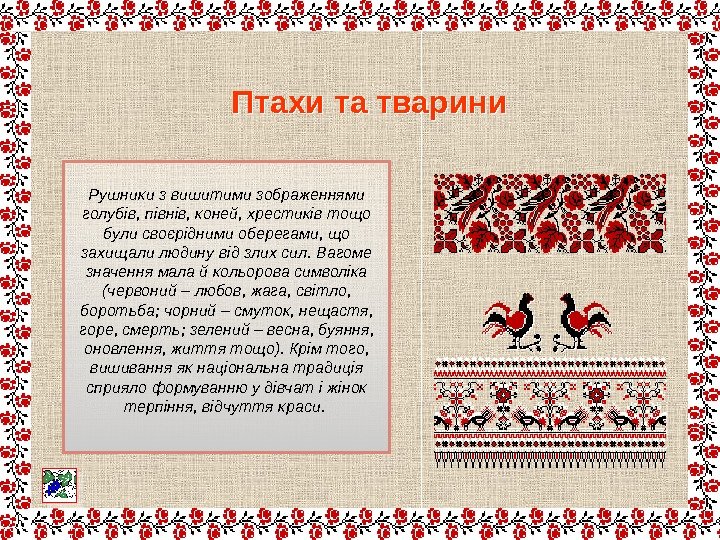 Птахи та тварини

Рушники з вишитими зображеннями голубів, півнів, коней, хрестиків тощо були своєрідними оберегами, що захищали людину від злих сил. Вагоме значення мала й кольорова символіка (червоний – любов, жага, світло, боротьба; чорний – смуток, нещастя, горе, смерть; зелений – весна, буяння, оновлення, життя тощо). Крім того, вишивання як національна традиція сприяло формуванню у дівчат і жінок терпіння, відчуття краси.